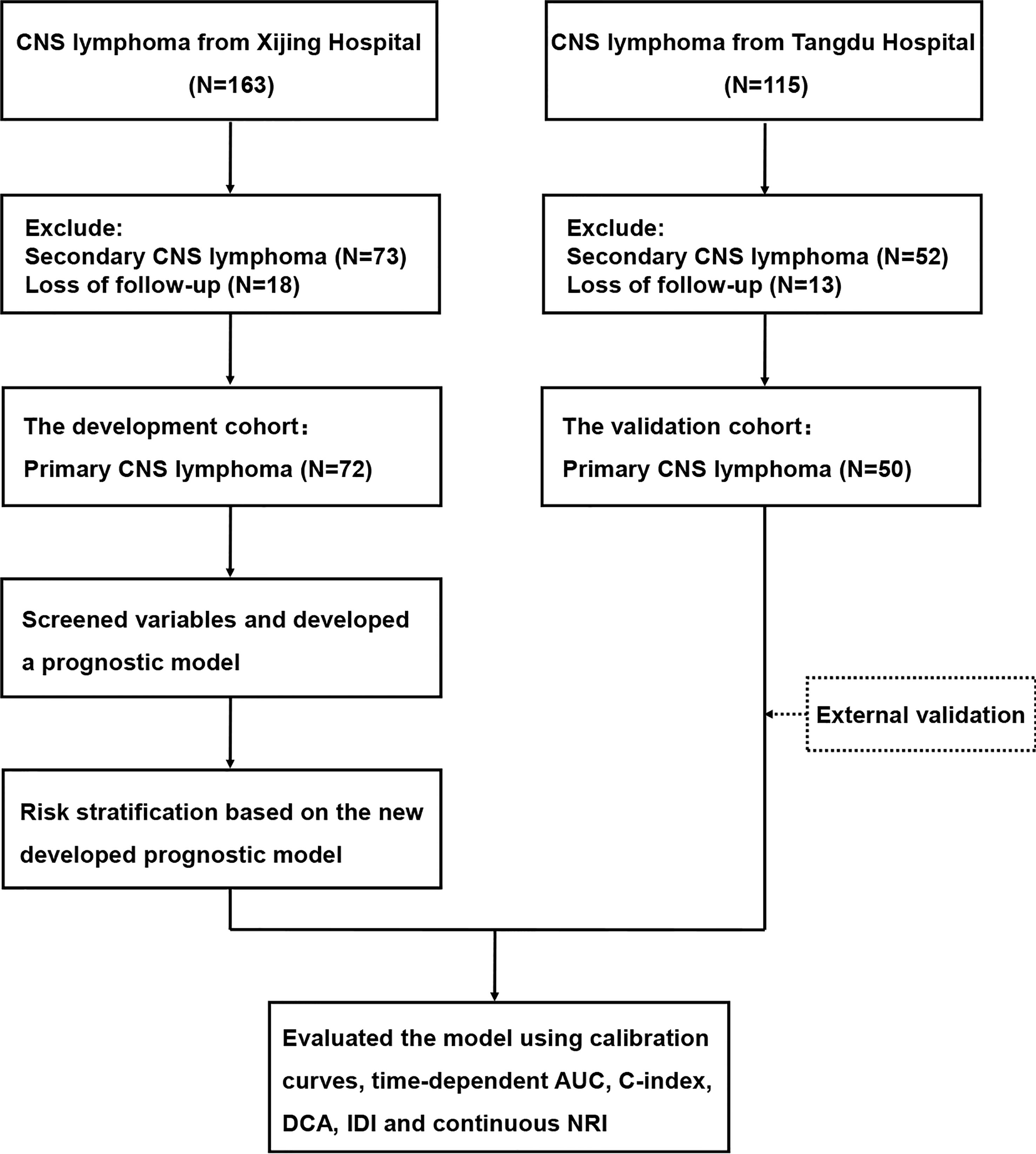 CNS lymphoma from Xijing Hospital
(N=163)

Exclude:
Secondary CNS lymphoma (N=73)
Loss of follow-up (N=18)

The development cohort：
Primary CNS lymphoma (N=72)

Screened variables and developed a prognostic model

Risk stratification based on the new developed prognostic model

CNS lymphoma from Tangdu Hospital
(N=115)

Exclude:
Secondary CNS lymphoma (N=52)
Loss of follow-up (N=13)

The validation cohort：
Primary CNS lymphoma (N=50)

External validation

Evaluated the model using calibration curves, time-dependent AUC, C-index, DCA, IDI and continuous NRI